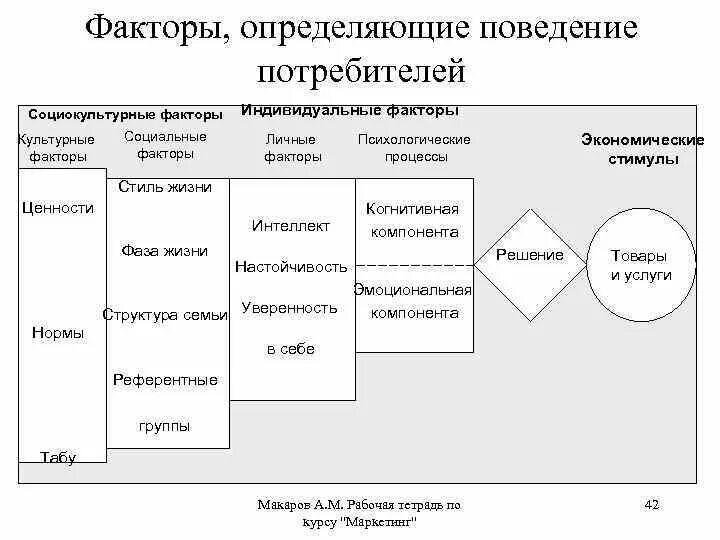 Факторы, определяющие поведение потребителей

Социокультурные факторы

Индивидуальные факторы

Культурные факторы

Социальные факторы

Личные факторы

Психологические процессы

Экономические стимулы

Ценности

Нормы

Табу

Стиль жизни

Фаза жизни

Структура семьи

Референтные группы

Интеллект

Настойчивость

Уверенность в себе

Когнитивная компонента

Эмоциональная компонента

Решение

Товары и услуги

Макаров А.М. Рабочая тетрадь по курсу "Маркетинг"

42